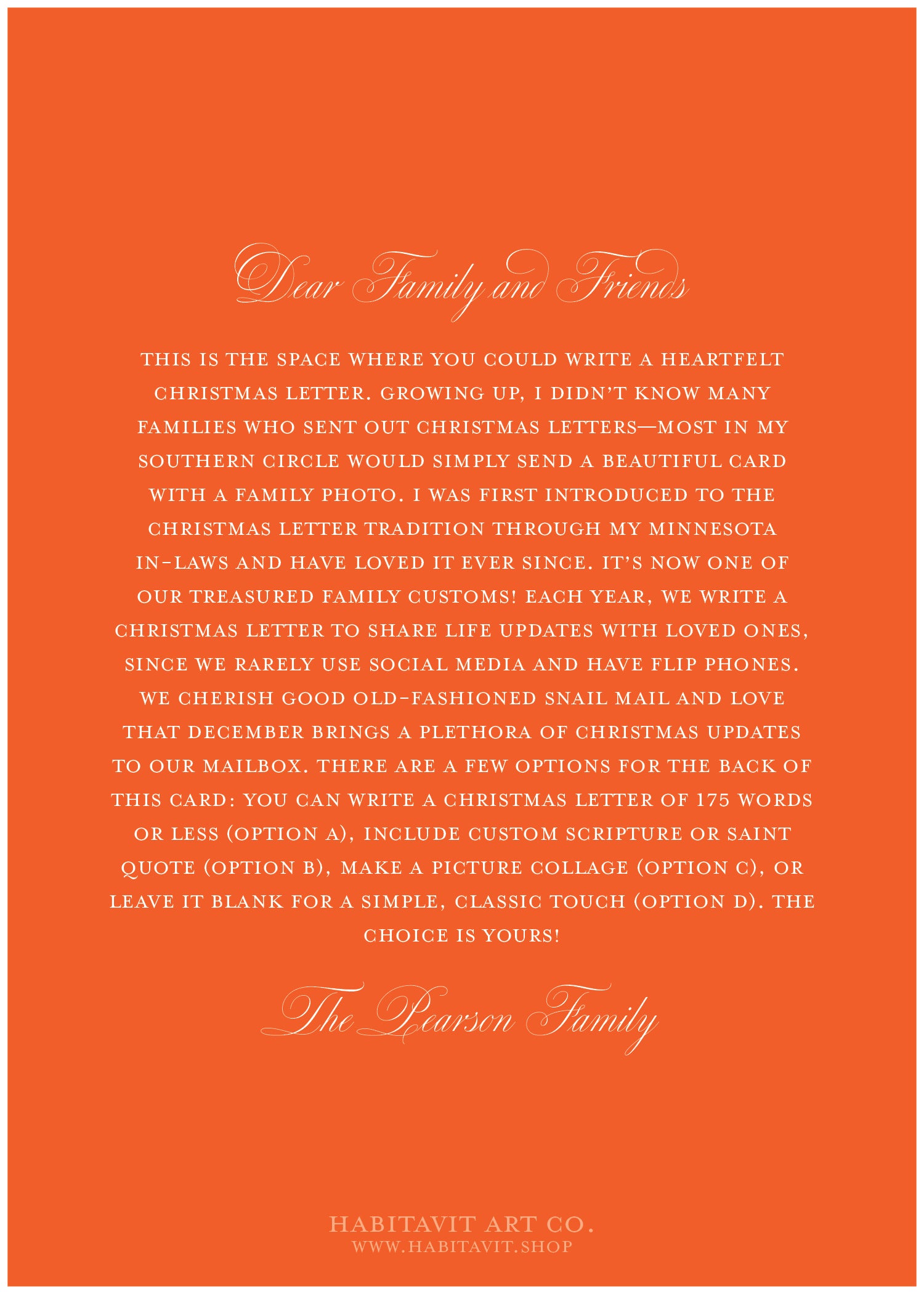 Dear Family and Friends

THIS IS THE SPACE WHERE YOU COULD WRITE A HEARTFELT CHRISTMAS LETTER. GROWING UP, I DIDN'T KNOW MANY FAMILIES WHO SENT OUT CHRISTMAS LETTERS—MOST IN MY SOUTHERN CIRCLE WOULD SIMPLY SEND A BEAUTIFUL CARD WITH A FAMILY PHOTO. I WAS FIRST INTRODUCED TO THE CHRISTMAS LETTER TRADITION THROUGH MY MINNESOTA IN-LAWS AND HAVE LOVED IT EVER SINCE. IT'S NOW ONE OF OUR TREASURED FAMILY CUSTOMS! EACH YEAR, WE WRITE A CHRISTMAS LETTER TO SHARE LIFE UPDATES WITH LOVED ONES, SINCE WE RARELY USE SOCIAL MEDIA AND HAVE FLIP PHONES. WE CHERISH GOOD OLD-FASHIONED SNAIL MAIL AND LOVE THAT DECEMBER BRINGS A PLETHORA OF CHRISTMAS UPDATES TO OUR MAILBOX. THERE ARE A FEW OPTIONS FOR THE BACK OF THIS CARD: YOU CAN WRITE A CHRISTMAS LETTER OF 175 WORDS OR LESS (OPTION A), INCLUDE CUSTOM SCRIPTURE OR SAINT QUOTE (OPTION B), MAKE A PICTURE COLLAGE (OPTION C), OR LEAVE IT BLANK FOR A SIMPLE, CLASSIC TOUCH (OPTION D). THE CHOICE IS YOURS!

The Pearson Family

HABITAVIT ART CO.
WWW.HABITAVIT.SHOP